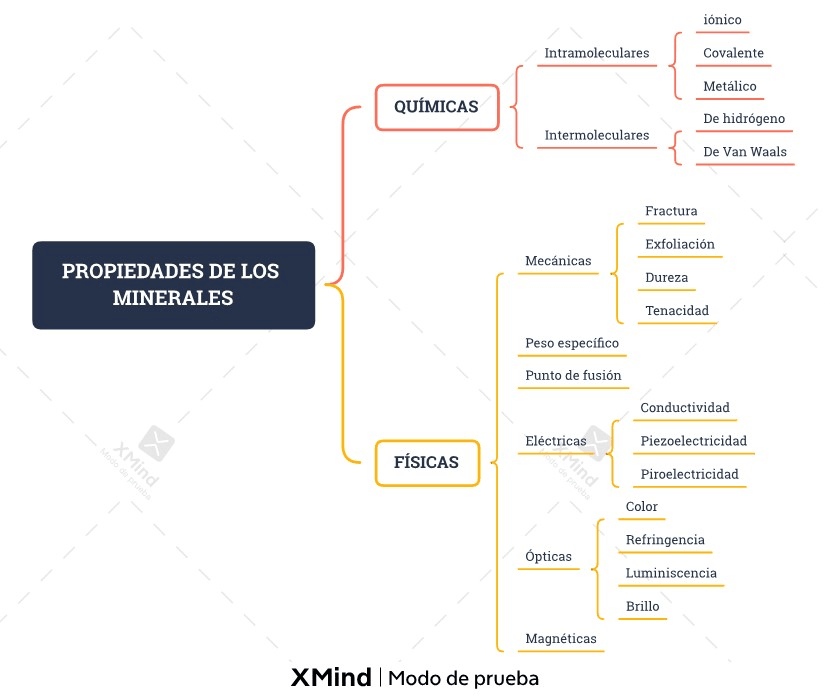 PROPIEDADES DE LOS MINERALES

QUÍMICAS

Intramoleculares

iónico

Covalente

Metálico

Intermoleculares

De hidrógeno

De Van Waals

FÍSICAS

Mecánicas

Fractura

Exfoliación

Dureza

Tenacidad

Peso específico

Punto de fusión

Eléctricas

Conductividad

Piezoelectricidad

Piroelectricidad

Ópticas

Color

Refringencia

Luminiscencia

Brillo

Magnéticas

XMind Modo de prueba

XMind Modo de prueba

XMind | Modo de prueba